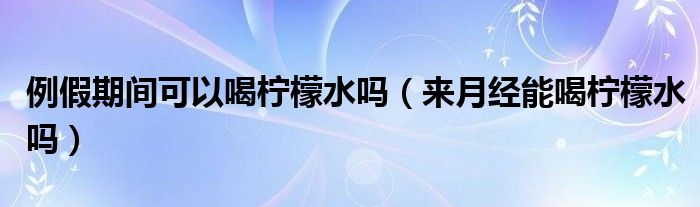 例假期间可以喝柠檬水吗（来月经能喝柠檬水吗）